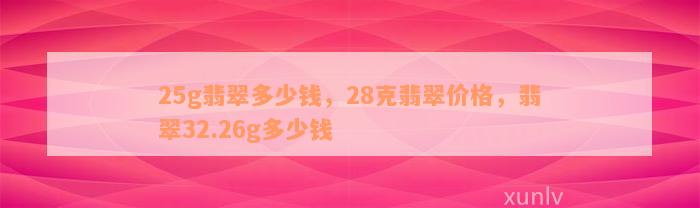 25g翡翠多少钱，28克翡翠价格，翡翠32.26g多少钱

xunlv